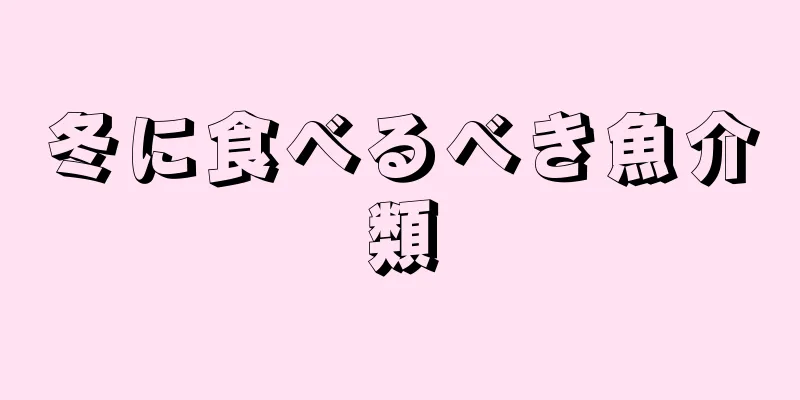 冬に食べるべき魚介類